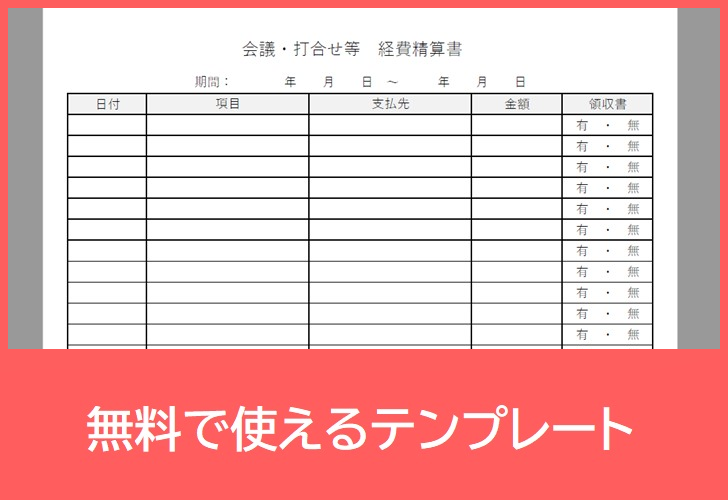 会議・打合せ等　経費精算書

期間：　年　月　日 ～　年　月　日

| 日付 | 項目 | 支払先 | 金額 | 領収書 |
|---|---|---|---|---|
| | | | | 有 ・ 無 |
| | | | | 有 ・ 無 |
| | | | | 有 ・ 無 |
| | | | | 有 ・ 無 |
| | | | | 有 ・ 無 |
| | | | | 有 ・ 無 |
| | | | | 有 ・ 無 |
| | | | | 有 ・ 無 |
| | | | | 有 ・ 無 |
| | | | | 有 ・ 無 |
| | | | | 有 ・ 無 |

無料で使えるテンプレート